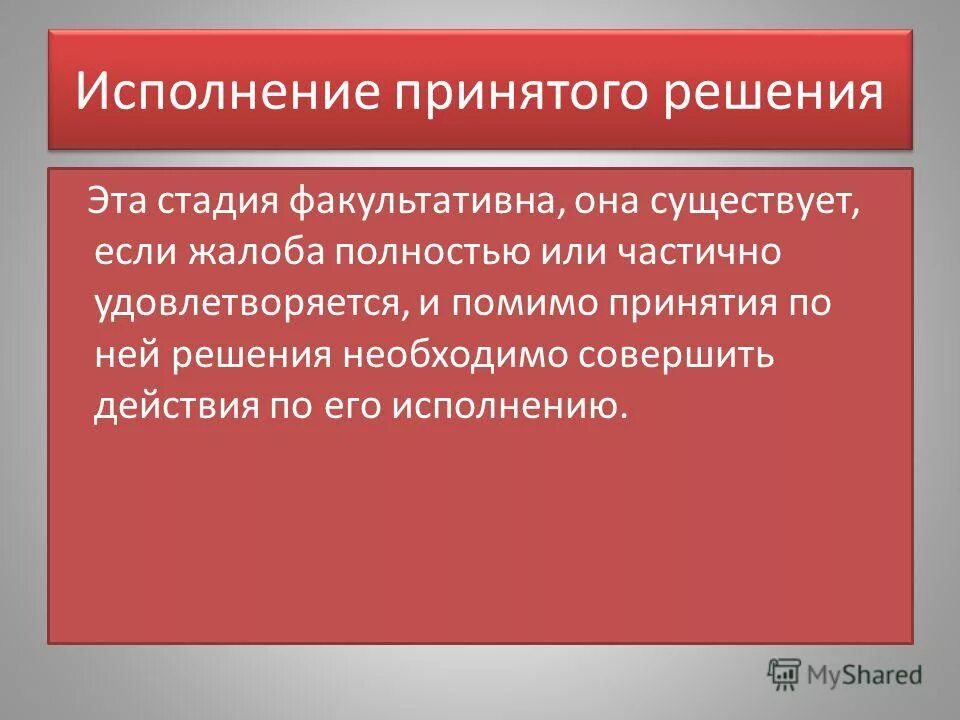 Исполнение принятого решения

Эта стадия факультативна, она существует, если жалоба полностью или частично удовлетворяется, и помимо принятия по ней решения необходимо совершить действия по его исполнению.

MyShared